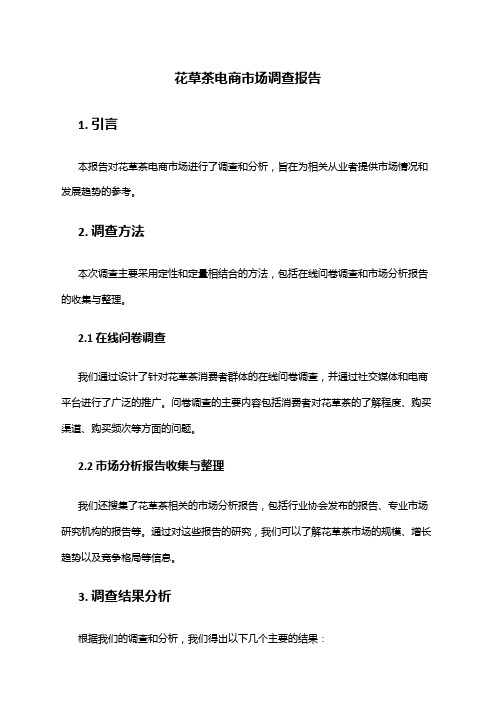 花草茶电商市场调查报告

1. 引言

本报告对花草茶电商市场进行了调查和分析，旨在为相关从业者提供市场情况和发展趋势的参考。

2. 调查方法

本次调查主要采用定性和定量相结合的方法，包括在线问卷调查和市场分析报告的收集与整理。

2.1 在线问卷调查

我们通过设计了针对花草茶消费者群体的在线问卷调查，并通过社交媒体和电商平台进行了广泛的推广。问卷调查的主要内容包括消费者对花草茶的了解程度、购买渠道、购买频次等方面的问题。

2.2 市场分析报告收集与整理

我们还搜集了花草茶相关的市场分析报告，包括行业协会发布的报告、专业市场研究机构的报告等。通过对这些报告的研究，我们可以了解花草茶市场的规模、增长趋势以及竞争格局等信息。

3. 调查结果分析

根据我们的调查和分析，我们得出以下几个主要的结果：